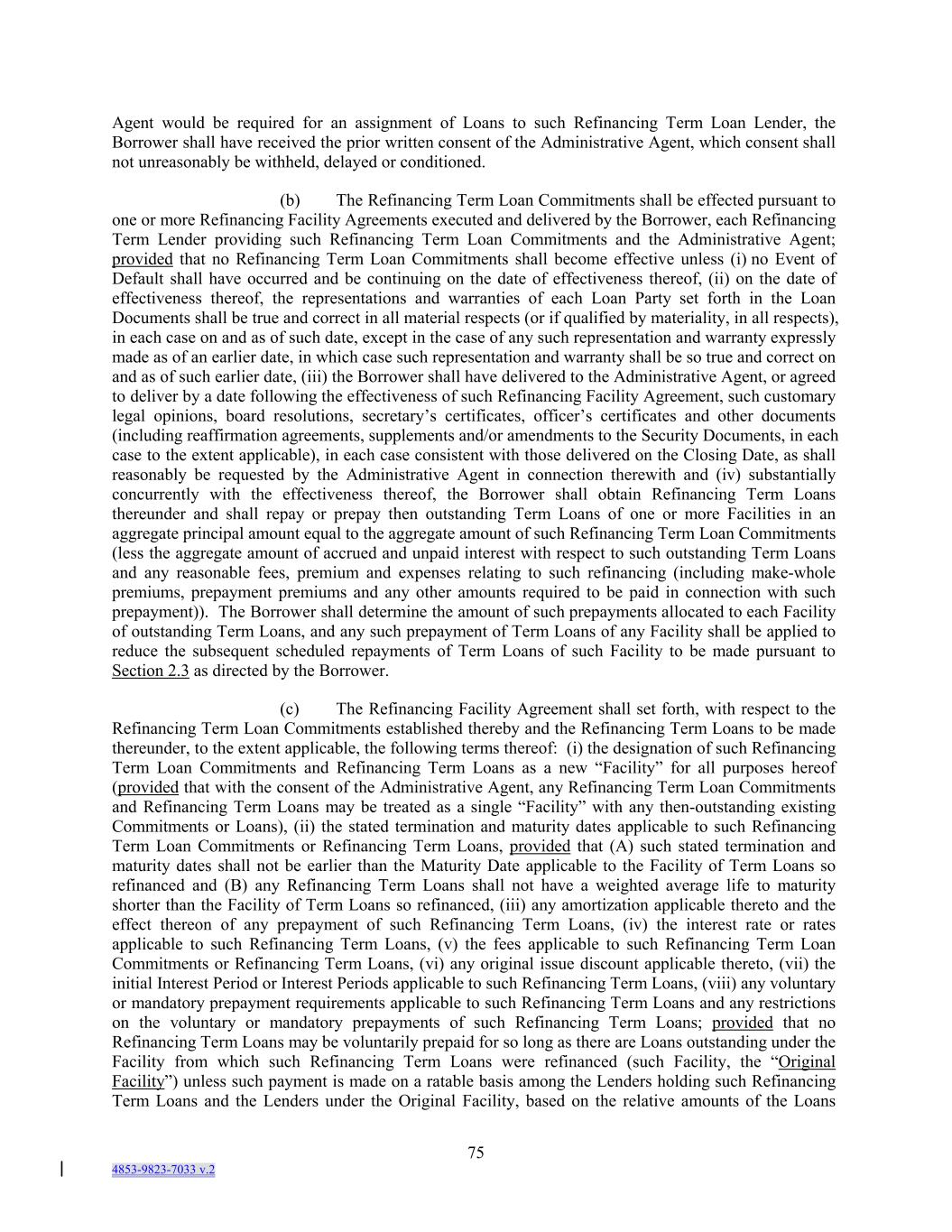 Agent would be required for an assignment of Loans to such Refinancing Term Loan Lender, the Borrower shall have received the prior written consent of the Administrative Agent, which consent shall not unreasonably be withheld, delayed or conditioned.

(b) The Refinancing Term Loan Commitments shall be effected pursuant to one or more Refinancing Facility Agreements executed and delivered by the Borrower, each Refinancing Term Lender providing such Refinancing Term Loan Commitments and the Administrative Agent; provided that no Refinancing Term Loan Commitments shall become effective unless (i) no Event of Default shall have occurred and be continuing on the date of effectiveness thereof, (ii) on the date of effectiveness thereof, the representations and warranties of each Loan Party set forth in the Loan Documents shall be true and correct in all material respects (or if qualified by materiality, in all respects), in each case on and as of such date, except in the case of any such representation and warranty expressly made as of an earlier date, in which case such representation and warranty shall be so true and correct on and as of such earlier date, (iii) the Borrower shall have delivered to the Administrative Agent, or agreed to deliver by a date following the effectiveness of such Refinancing Facility Agreement, such customary legal opinions, board resolutions, secretary's certificates, officer's certificates and other documents (including reaffirmation agreements, supplements and/or amendments to the Security Documents, in each case to the extent applicable), in each case consistent with those delivered on the Closing Date, as shall reasonably be requested by the Administrative Agent in connection therewith and (iv) substantially concurrently with the effectiveness thereof, the Borrower shall obtain Refinancing Term Loans thereunder and shall repay or prepay then outstanding Term Loans of one or more Facilities in an aggregate principal amount equal to the aggregate amount of such Refinancing Term Loan Commitments (less the aggregate amount of accrued and unpaid interest with respect to such outstanding Term Loans and any reasonable fees, premium and expenses relating to such refinancing (including make-whole premiums, prepayment premiums and any other amounts required to be paid in connection with such prepayment)). The Borrower shall determine the amount of such prepayments allocated to each Facility of outstanding Term Loans, and any such prepayment of Term Loans of any Facility shall be applied to reduce the subsequent scheduled repayments of Term Loans of such Facility to be made pursuant to Section 2.3 as directed by the Borrower.

(c) The Refinancing Facility Agreement shall set forth, with respect to the Refinancing Term Loan Commitments established thereby and the Refinancing Term Loans to be made thereunder, to the extent applicable, the following terms thereof: (i) the designation of such Refinancing Term Loan Commitments and Refinancing Term Loans as a new "Facility" for all purposes hereof (provided that with the consent of the Administrative Agent, any Refinancing Term Loan Commitments and Refinancing Term Loans may be treated as a single "Facility" with any then-outstanding existing Commitments or Loans), (ii) the stated termination and maturity dates applicable to such Refinancing Term Loan Commitments or Refinancing Term Loans, provided that (A) such stated termination and maturity dates shall not be earlier than the Maturity Date applicable to the Facility of Term Loans so refinanced and (B) any Refinancing Term Loans shall not have a weighted average life to maturity shorter than the Facility of Term Loans so refinanced, (iii) any amortization applicable thereto and the effect thereon of any prepayment of such Refinancing Term Loans, (iv) the interest rate or rates applicable to such Refinancing Term Loans, (v) the fees applicable to such Refinancing Term Loan Commitments or Refinancing Term Loans, (vi) any original issue discount applicable thereto, (vii) the initial Interest Period or Interest Periods applicable to such Refinancing Term Loans, (viii) any voluntary or mandatory prepayment requirements applicable to such Refinancing Term Loans and any restrictions on the voluntary or mandatory prepayments of such Refinancing Term Loans; provided that no Refinancing Term Loans may be voluntarily prepaid for so long as there are Loans outstanding under the Facility from which such Refinancing Term Loans were refinanced (such Facility, the "Original Facility") unless such payment is made on a ratable basis among the Lenders holding such Refinancing Term Loans and the Lenders under the Original Facility, based on the relative amounts of the Loans

75

4853-9823-7033 v.2